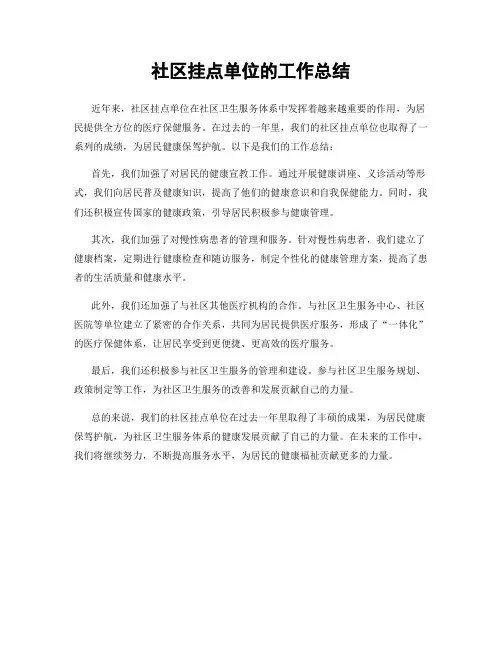 社区挂点单位的工作总结

近年来，社区挂点单位在社区卫生服务体系中发挥着越来越重要的作用，为居民提供全方位的医疗保健服务。在过去的一年里，我们的社区挂点单位也取得了一系列的成绩，为居民健康保驾护航。以下是我们的工作总结：

首先，我们加强了对居民的健康宣教工作。通过开展健康讲座、义诊活动等形式，我们向居民普及健康知识，提高了他们的健康意识和自我保健能力。同时，我们还积极宣传国家的健康政策，引导居民积极参与健康管理。

其次，我们加强了对慢性病患者的管理和服务。针对慢性病患者，我们建立了健康档案，定期进行健康检查和随访服务，制定个性化的健康管理方案，提高了患者的生活质量和健康水平。

此外，我们还加强了与社区其他医疗机构的合作。与社区卫生服务中心、社区医院等单位建立了紧密的合作关系，共同为居民提供医疗服务，形成了“一体化”的医疗保健体系，让居民享受到更便捷、更高效的医疗服务。

最后，我们还积极参与社区卫生服务的管理和建设。参与社区卫生服务规划、政策制定等工作，为社区卫生服务的改善和发展贡献自己的力量。

总的来说，我们的社区挂点单位在过去一年里取得了丰硕的成果，为居民健康保驾护航，为社区卫生服务体系的健康发展贡献了自己的力量。在未来的工作中，我们将继续努力，不断提高服务水平，为居民的健康福祉贡献更多的力量。